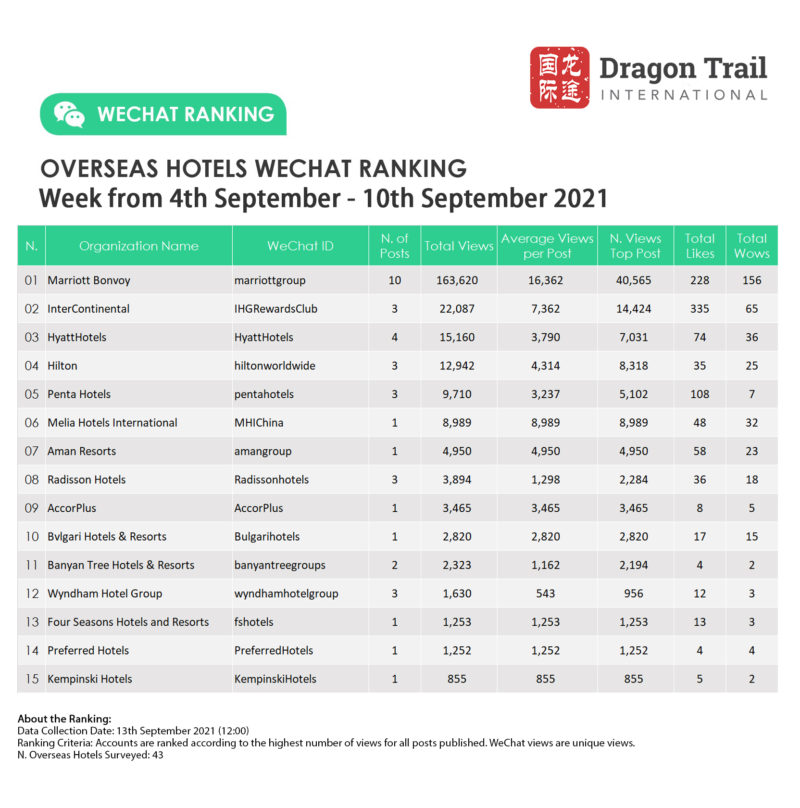 国际 龙途 Dragon Trail INTERNATIONAL

WECHAT RANKING

OVERSEAS HOTELS WECHAT RANKING
Week from 4th September - 10th September 2021

| N. | Organization Name | WeChat ID | N. of Posts | Total Views | Average Views per Post | N. Views Top Post | Total Likes | Total Wows |
|---|---|---|---|---|---|---|---|---|
| 01 | Marriott Bonvoy | marriottgroup | 10 | 163,620 | 16,362 | 40,565 | 228 | 156 |
| 02 | InterContinental | IHGRewardsClub | 3 | 22,087 | 7,362 | 14,424 | 335 | 65 |
| 03 | HyattHotels | HyattHotels | 4 | 15,160 | 3,790 | 7,031 | 74 | 36 |
| 04 | Hilton | hiltonworldwide | 3 | 12,942 | 4,314 | 8,318 | 35 | 25 |
| 05 | Penta Hotels | pentahotels | 3 | 9,710 | 3,237 | 5,102 | 108 | 7 |
| 06 | Melia Hotels International | MHIChina | 1 | 8,989 | 8,989 | 8,989 | 48 | 32 |
| 07 | Aman Resorts | amangroup | 1 | 4,950 | 4,950 | 4,950 | 58 | 23 |
| 08 | Radisson Hotels | Radissonhotels | 3 | 3,894 | 1,298 | 2,284 | 36 | 18 |
| 09 | AccorPlus | AccorPlus | 1 | 3,465 | 3,465 | 3,465 | 8 | 5 |
| 10 | Bvlgari Hotels & Resorts | Bulgarihotels | 1 | 2,820 | 2,820 | 2,820 | 17 | 15 |
| 11 | Banyan Tree Hotels & Resorts | banyantreegroups | 2 | 2,323 | 1,162 | 2,194 | 4 | 2 |
| 12 | Wyndham Hotel Group | wyndhamhotelgroup | 3 | 1,630 | 543 | 956 | 12 | 3 |
| 13 | Four Seasons Hotels and Resorts | fshotels | 1 | 1,253 | 1,253 | 1,253 | 13 | 3 |
| 14 | Preferred Hotels | PreferredHotels | 1 | 1,252 | 1,252 | 1,252 | 4 | 4 |
| 15 | Kempinski Hotels | KempinskiHotels | 1 | 855 | 855 | 855 | 5 | 2 |

About the Ranking:
Data Collection Date: 13th September 2021 (12:00)
Ranking Criteria: Accounts are ranked according to the highest number of views for all posts published. WeChat views are unique views.
N. Overseas Hotels Surveyed: 43